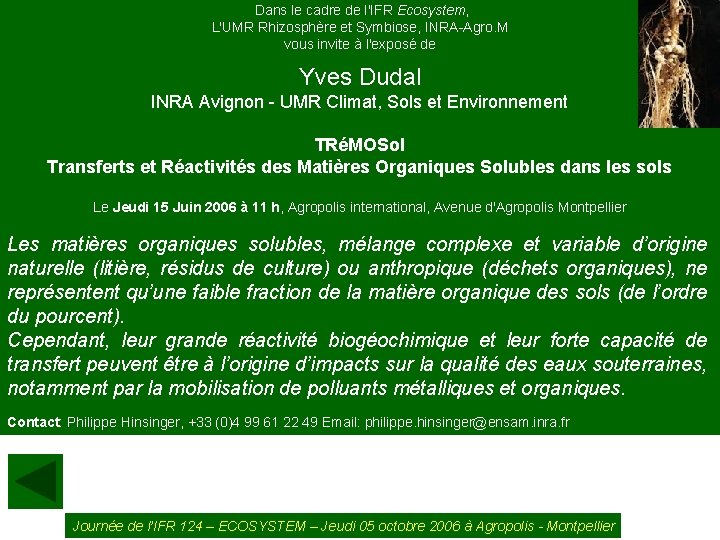 Dans le cadre de l'IFR Ecosystem,
L'UMR Rhizosphère et Symbiose, INRA-Agro.M
vous invite à l'exposé de

Yves Dudal
INRA Avignon - UMR Climat, Sols et Environnement

TRéMOSol
Transferts et Réactivités des Matières Organiques Solubles dans les sols

Le Jeudi 15 Juin 2006 à 11 h, Agropolis international, Avenue d'Agropolis Montpellier

Les matières organiques solubles, mélange complexe et variable d'origine naturelle (litière, résidus de culture) ou anthropique (déchets organiques), ne représentent qu'une faible fraction de la matière organique des sols (de l'ordre du pourcent).
Cependant, leur grande réactivité biogéochimique et leur forte capacité de transfert peuvent être à l'origine d'impacts sur la qualité des eaux souterraines, notamment par la mobilisation de polluants métalliques et organiques.

Contact: Philippe Hinsinger, +33 (0)4 99 61 22 49 Email: philippe.hinsinger@ensam.inra.fr

Journée de l'IFR 124 – ECOSYSTEM – Jeudi 05 octobre 2006 à Agropolis - Montpellier